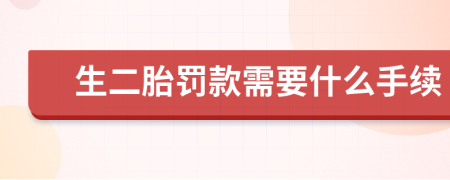 生二胎罚款需要什么手续